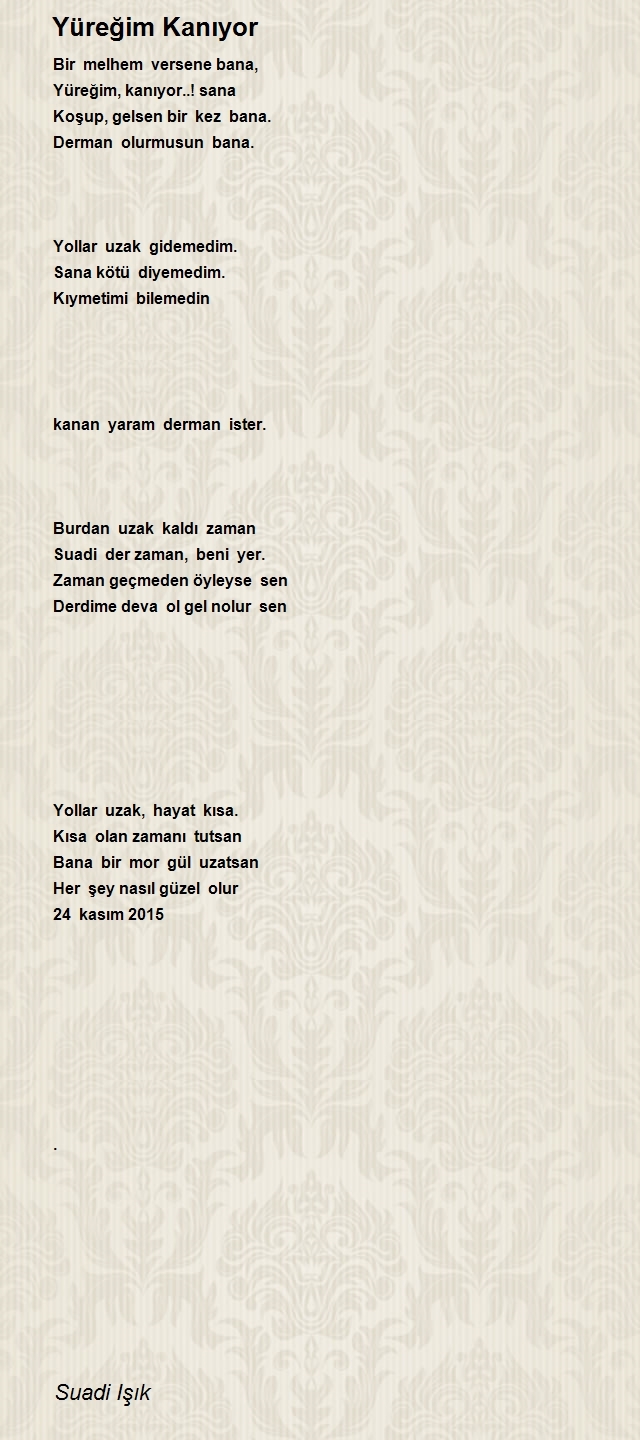 Yüreğim Kanıyor

Bir melhem versene bana,
Yüreğim, kanıyor..! sana
Koşup, gelsen bir kez bana.
Derman olurmusun bana.

Yollar uzak gidemedim.
Sana kötü diyemedim.
Kıymetimi bilemedin

kanan yaram derman ister.

Burdan uzak kaldı zaman
Suadi der zaman, beni yer.
Zaman geçmeden öyleyse sen
Derdime deva ol gel nolur sen

Yollar uzak, hayat kısa.
Kısa olan zamanı tutsan
Bana bir mor gül uzatsan
Her şey nasıl güzel olur
24 kasım 2015

.

Suadi Işık